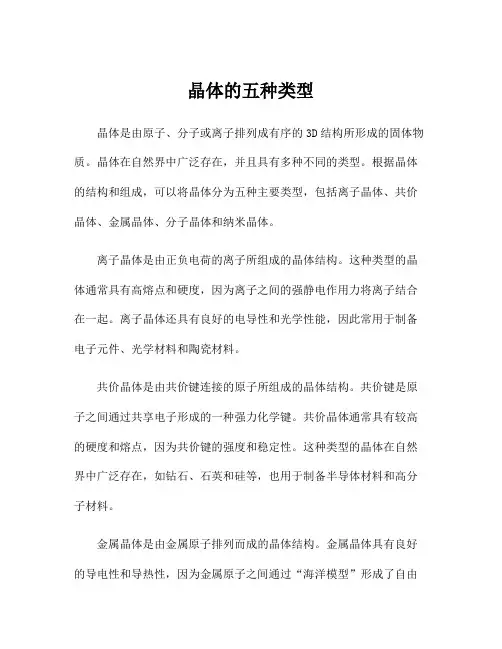 晶体的五种类型

晶体是由原子、分子或离子排列成有序的3D结构所形成的固体物质。晶体在自然界中广泛存在，并且具有多种不同的类型。根据晶体的结构和组成，可以将晶体分为五种主要类型，包括离子晶体、共价晶体、金属晶体、分子晶体和纳米晶体。

离子晶体是由正负电荷的离子所组成的晶体结构。这种类型的晶体通常具有高熔点和硬度，因为离子之间的强静电作用力将离子结合在一起。离子晶体还具有良好的电导性和光学性能，因此常用于制备电子元件、光学材料和陶瓷材料。

共价晶体是由共价键连接的原子所组成的晶体结构。共价键是原子之间通过共享电子形成的一种强力化学键。共价晶体通常具有较高的硬度和熔点，因为共价键的强度和稳定性。这种类型的晶体在自然界中广泛存在，如钻石、石英和硅等，也用于制备半导体材料和高分子材料。

金属晶体是由金属原子排列而成的晶体结构。金属晶体具有良好的导电性和导热性，因为金属原子之间通过“海洋模型”形成了自由